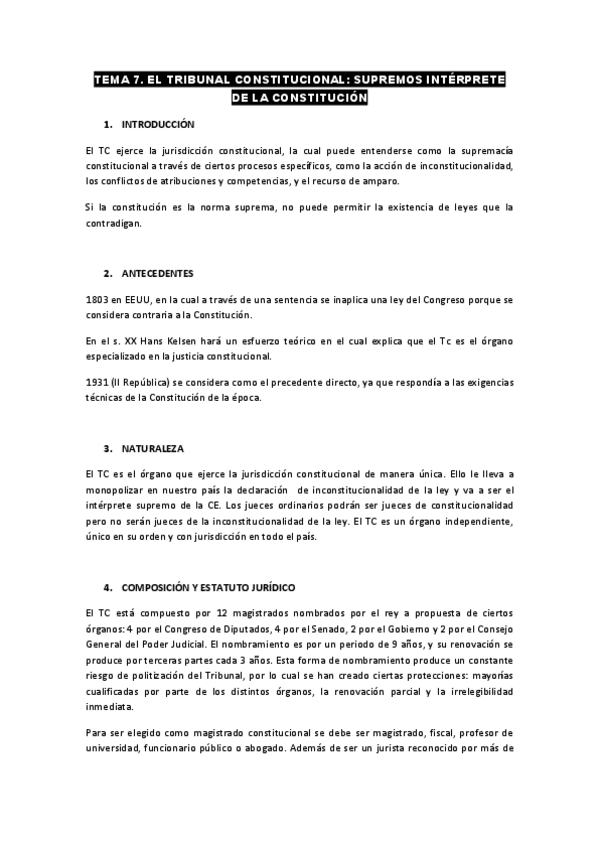 TEMA 7. EL TRIBUNAL CONSTITUCIONAL: SUPREMOS INTÉRPRETE DE LA CONSTITUCIÓN

1. INTRODUCCIÓN

El TC ejerce la jurisdicción constitucional, la cual puede entenderse como la supremacía constitucional a través de ciertos procesos específicos, como la acción de inconstitucionalidad, los conflictos de atribuciones y competencias, y el recurso de amparo.

Si la constitución es la norma suprema, no puede permitir la existencia de leyes que la contradigan.

2. ANTECEDENTES

1803 en EEUU, en la cual a través de una sentencia se inaplica una ley del Congreso porque se considera contraria a la Constitución.

En el s. XX Hans Kelsen hará un esfuerzo teórico en el cual explica que el Tc es el órgano especializado en la justicia constitucional.

1931 (II República) se considera como el precedente directo, ya que respondía a las exigencias técnicas de la Constitución de la época.

3. NATURALEZA

El TC es el órgano que ejerce la jurisdicción constitucional de manera única. Ello le lleva a monopolizar en nuestro país la declaración de inconstitucionalidad de la ley y va a ser el intérprete supremo de la CE. Los jueces ordinarios podrán ser jueces de constitucionalidad pero no serán jueces de la inconstitucionalidad de la ley. El TC es un órgano independiente, único en su orden y con jurisdicción en todo el país.

4. COMPOSICIÓN Y ESTATUTO JURÍDICO

El TC está compuesto por 12 magistrados nombrados por el rey a propuesta de ciertos órganos: 4 por el Congreso de Diputados, 4 por el Senado, 2 por el Gobierno y 2 por el Consejo General del Poder Judicial. El nombramiento es por un periodo de 9 años, y su renovación se produce por terceras partes cada 3 años. Esta forma de nombramiento produce un constante riesgo de politización del Tribunal, por lo cual se han creado ciertas protecciones: mayorías cualificadas por parte de los distintos órganos, la renovación parcial y la irrelegibilidad inmediata.

Para ser elegido como magistrado constitucional se debe ser magistrado, fiscal, profesor de universidad, funcionario público o abogado. Además de ser un jurista reconocido por más de